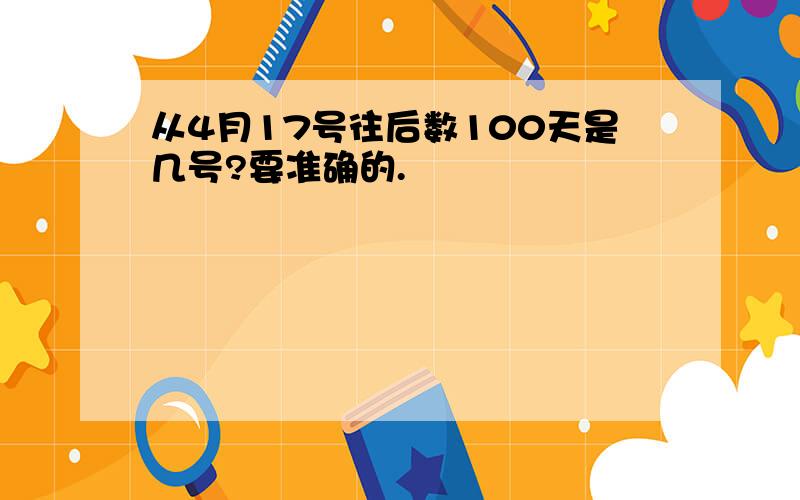 从4月17号往后数100天是几号?要准确的.